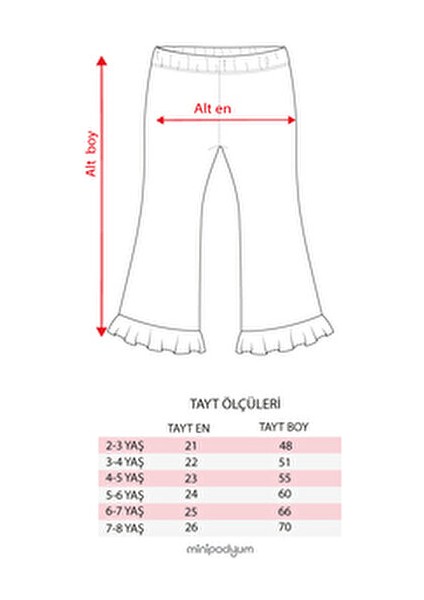 Alt boy

Alt en

TAYT ÖLÇÜLERİ

| | TAYT EN | TAYT BOY |
|---|---|---|
| 2-3 YAŞ | 21 | 48 |
| 3-4 YAŞ | 22 | 51 |
| 4-5 YAŞ | 23 | 55 |
| 5-6 YAŞ | 24 | 60 |
| 6-7 YAŞ | 25 | 66 |
| 7-8 YAŞ | 26 | 70 |

minipodyum